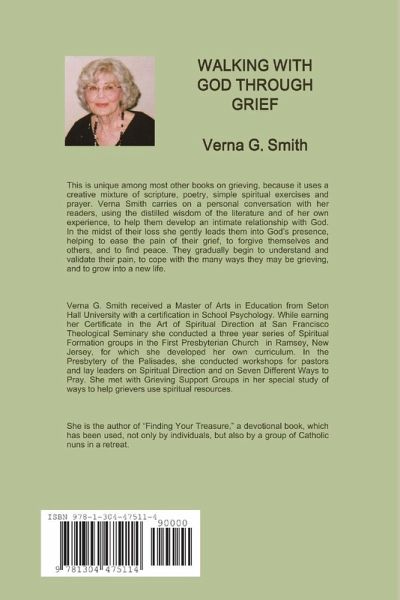 WALKING WITH GOD THROUGH GRIEF

Verna G. Smith

This is unique among most other books on grieving, because it uses a creative mixture of scripture, poetry, simple spiritual exercises and prayer. Verna Smith carries on a personal conversation with her readers, using the distilled wisdom of the literature and of her own experience, to help them develop an intimate relationship with God. In the midst of their loss she gently leads them into God's presence, helping to ease the pain of their grief, to forgive themselves and others, and to find peace. They gradually begin to understand and validate their pain, to cope with the many ways they may be grieving, and to grow into a new life.

Verna G. Smith received a Master of Arts in Education from Seton Hall University with a certification in School Psychology. While earning her Certificate in the Art of Spiritual Direction at San Francisco Theological Seminary she conducted a three year series of Spiritual Formation groups in the First Presbyterian Church in Ramsey, New Jersey, for which she developed her own curriculum. In the Presbytery of the Palisades, she conducted workshops for pastors and lay leaders on Spiritual Direction and on Seven Different Ways to Pray. She met with Grieving Support Groups in her special study of ways to help grievers use spiritual resources.

She is the author of "Finding Your Treasure," a devotional book, which has been used, not only by individuals, but also by a group of Catholic nuns in a retreat.

ISBN 978-1-304-47511-4

90000

9 781304 475114